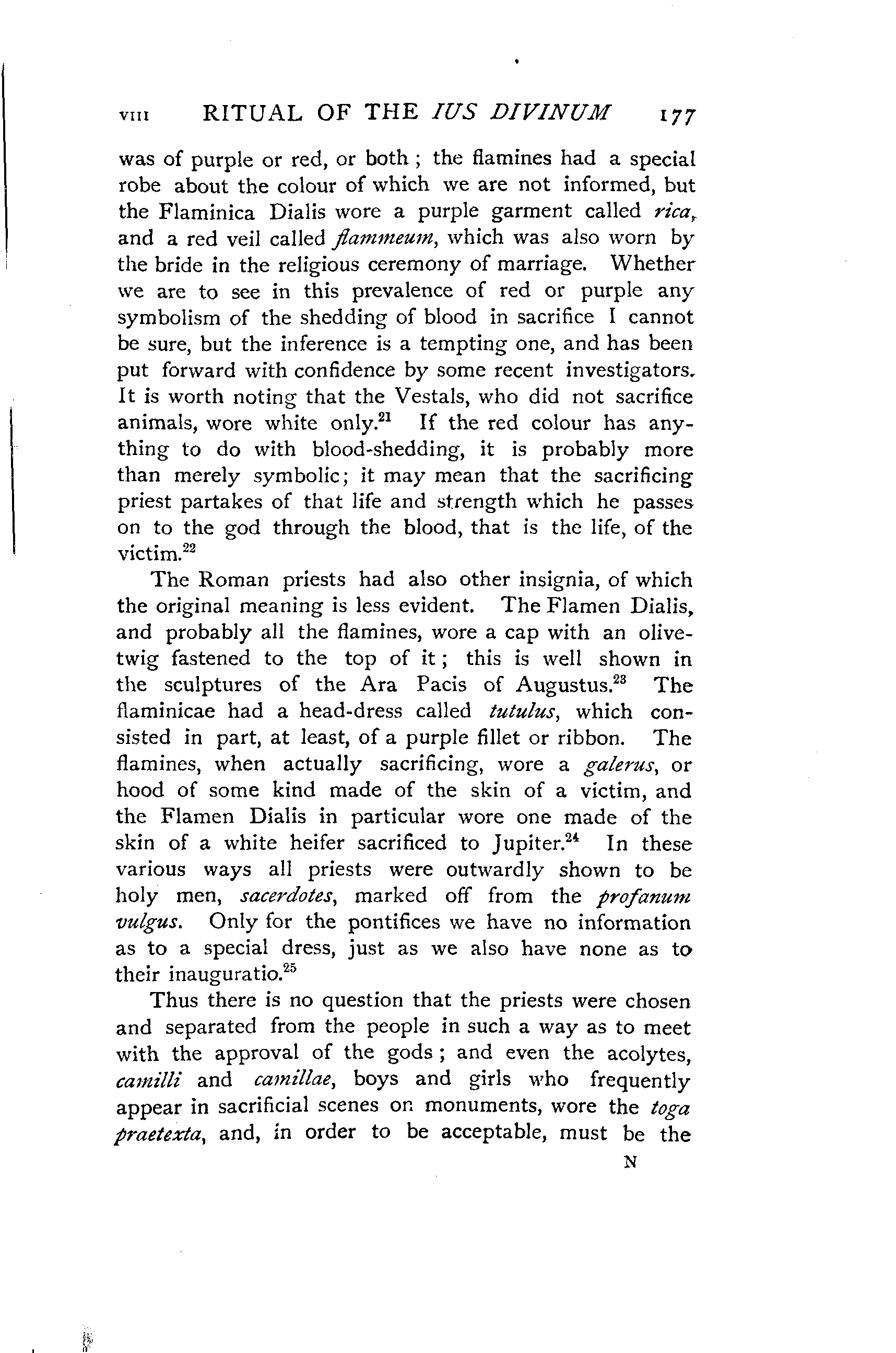 VIII RITUAL OF THE IUS DIVINUM 177

was of purple or red, or both; the flamines had a special robe about the colour of which we are not informed, but the Flaminica Dialis wore a purple garment called rica, and a red veil called flammeum, which was also worn by the bride in the religious ceremony of marriage. Whether we are to see in this prevalence of red or purple any symbolism of the shedding of blood in sacrifice I cannot be sure, but the inference is a tempting one, and has been put forward with confidence by some recent investigators. It is worth noting that the Vestals, who did not sacrifice animals, wore white only.$^{21}$ If the red colour has anything to do with blood-shedding, it is probably more than merely symbolic; it may mean that the sacrificing priest partakes of that life and strength which he passes on to the god through the blood, that is the life, of the victim.$^{22}$

The Roman priests had also other insignia, of which the original meaning is less evident. The Flamen Dialis, and probably all the flamines, wore a cap with an olive-twig fastened to the top of it; this is well shown in the sculptures of the Ara Pacis of Augustus.$^{23}$ The flaminicae had a head-dress called tutulus, which consisted in part, at least, of a purple fillet or ribbon. The flamines, when actually sacrificing, wore a galerus, or hood of some kind made of the skin of a victim, and the Flamen Dialis in particular wore one made of the skin of a white heifer sacrificed to Jupiter.$^{24}$ In these various ways all priests were outwardly shown to be holy men, sacerdotes, marked off from the profanum vulgus. Only for the pontifices we have no information as to a special dress, just as we also have none as to their inauguratio.$^{25}$

Thus there is no question that the priests were chosen and separated from the people in such a way as to meet with the approval of the gods; and even the acolytes, camilli and camillae, boys and girls who frequently appear in sacrificial scenes on monuments, wore the toga praetexta, and, in order to be acceptable, must be the

N